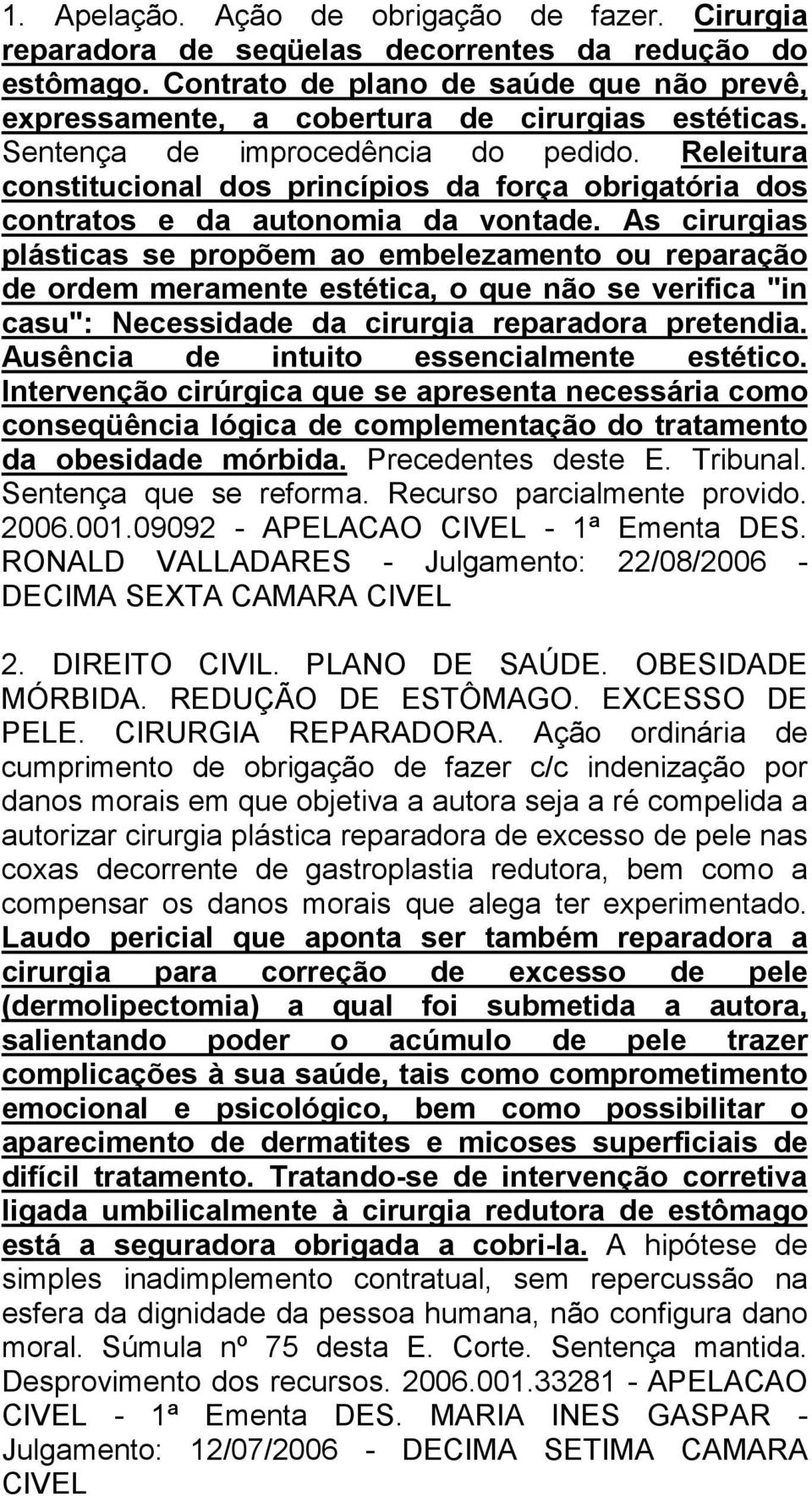 1. Apelação. Ação de obrigação de fazer. Cirurgia reparadora de seqüelas decorrentes da redução do estômago. Contrato de plano de saúde que não prevê, expressamente, a cobertura de cirurgias estéticas. Sentença de improcedência do pedido. Releitura constitucional dos princípios da força obrigatória dos contratos e da autonomia da vontade. As cirurgias plásticas se propõem ao embelezamento ou reparação de ordem meramente estética, o que não se verifica "in casu": Necessidade da cirurgia reparadora pretendia. Ausência de intuito essencialmente estético. Intervenção cirúrgica que se apresenta necessária como conseqüência lógica de complementação do tratamento da obesidade mórbida. Precedentes deste E. Tribunal. Sentença que se reforma. Recurso parcialmente provido. 2006.001.09092 - APELACAO CIVEL - 1ª Ementa DES. RONALD VALLADARES - Julgamento: 22/08/2006 - DECIMA SEXTA CAMARA CIVEL

2. DIREITO CIVIL. PLANO DE SAÚDE. OBESIDADE MÓRBIDA. REDUÇÃO DE ESTÔMAGO. EXCESSO DE PELE. CIRURGIA REPARADORA. Ação ordinária de cumprimento de obrigação de fazer c/c indenização por danos morais em que objetiva a autora seja a ré compelida a autorizar cirurgia plástica reparadora de excesso de pele nas coxas decorrente de gastroplastia redutora, bem como a compensar os danos morais que alega ter experimentado. Laudo pericial que aponta ser também reparadora a cirurgia para correção de excesso de pele (dermolipectomia) a qual foi submetida a autora, salientando poder o acúmulo de pele trazer complicações à sua saúde, tais como comprometimento emocional e psicológico, bem como possibilitar o aparecimento de dermatites e micoses superficiais de difícil tratamento. Tratando-se de intervenção corretiva ligada umbilicalmente à cirurgia redutora de estômago está a seguradora obrigada a cobri-la. A hipótese de simples inadimplemento contratual, sem repercussão na esfera da dignidade da pessoa humana, não configura dano moral. Súmula nº 75 desta E. Corte. Sentença mantida. Desprovimento dos recursos. 2006.001.33281 - APELACAO CIVEL - 1ª Ementa DES. MARIA INES GASPAR - Julgamento: 12/07/2006 - DECIMA SETIMA CAMARA CIVEL